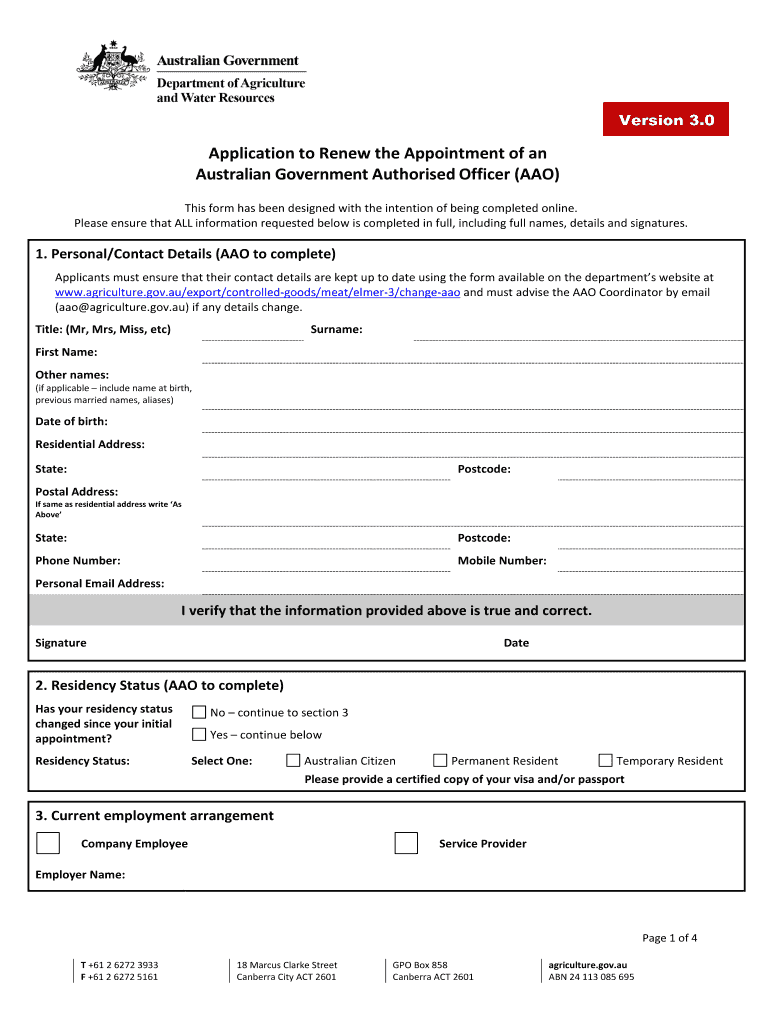 Australian Government
Department of Agriculture and Water Resources

Version 3.0

Application to Renew the Appointment of an Australian Government Authorised Officer (AAO)

This form has been designed with the intention of being completed online.
Please ensure that ALL information requested below is completed in full, including full names, details and signatures.

1. Personal/Contact Details (AAO to complete)

Applicants must ensure that their contact details are kept up to date using the form available on the department's website at www.agriculture.gov.au/export/controlled-goods/meat/elmer-3/change-aao and must advise the AAO Coordinator by email (aao@agriculture.gov.au) if any details change.

Title: (Mr, Mrs, Miss, etc)
Surname:
First Name:
Other names:
(if applicable – include name at birth, previous married names, aliases)
Date of birth:
Residential Address:
State:
Postcode:
Postal Address:
If same as residential address write 'As Above'
State:
Postcode:
Phone Number:
Mobile Number:
Personal Email Address:

I verify that the information provided above is true and correct.

Signature
Date

2. Residency Status (AAO to complete)

Has your residency status changed since your initial appointment?
No – continue to section 3
Yes – continue below

Residency Status:
Select One:
Australian Citizen
Permanent Resident
Temporary Resident
Please provide a certified copy of your visa and/or passport

3. Current employment arrangement

Company Employee
Service Provider

Employer Name:

Page 1 of 4

T +61 2 6272 3933
F +61 2 6272 5161

18 Marcus Clarke Street
Canberra City ACT 2601

GPO Box 858
Canberra ACT 2601

agriculture.gov.au
ABN 24 113 085 695